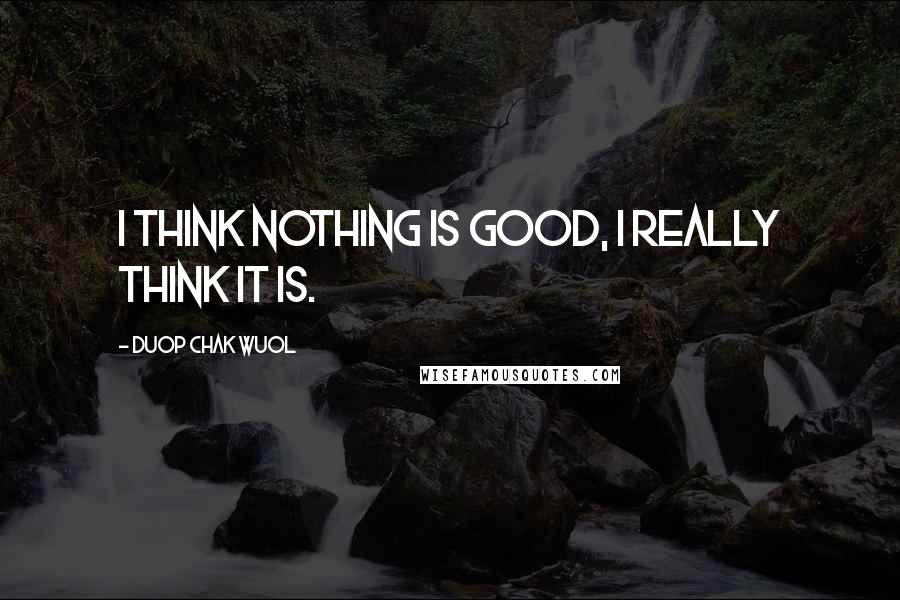 I THINK NOTHING IS GOOD, I REALLY THINK IT IS.

- DUOP CHAK WUOL

WISEFAMOUSQUOTES.COM